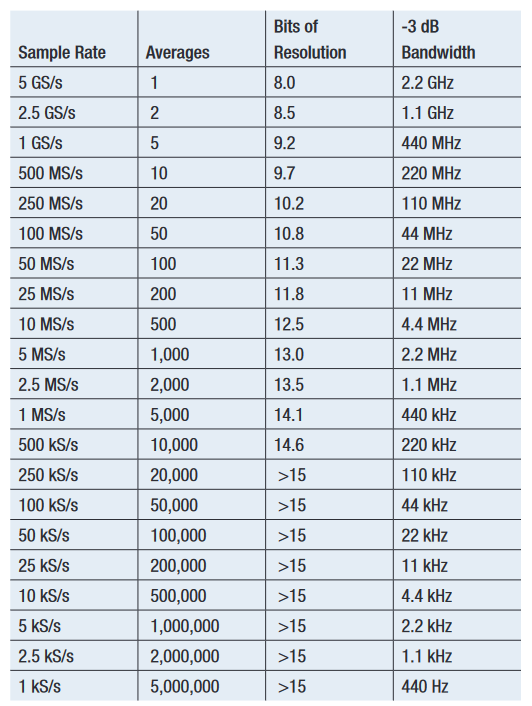 | Sample Rate | Averages | Bits of Resolution | -3 dB Bandwidth |
|---|---|---|---|
| 5 GS/s | 1 | 8.0 | 2.2 GHz |
| 2.5 GS/s | 2 | 8.5 | 1.1 GHz |
| 1 GS/s | 5 | 9.2 | 440 MHz |
| 500 MS/s | 10 | 9.7 | 220 MHz |
| 250 MS/s | 20 | 10.2 | 110 MHz |
| 100 MS/s | 50 | 10.8 | 44 MHz |
| 50 MS/s | 100 | 11.3 | 22 MHz |
| 25 MS/s | 200 | 11.8 | 11 MHz |
| 10 MS/s | 500 | 12.5 | 4.4 MHz |
| 5 MS/s | 1,000 | 13.0 | 2.2 MHz |
| 2.5 MS/s | 2,000 | 13.5 | 1.1 MHz |
| 1 MS/s | 5,000 | 14.1 | 440 kHz |
| 500 kS/s | 10,000 | 14.6 | 220 kHz |
| 250 kS/s | 20,000 | >15 | 110 kHz |
| 100 kS/s | 50,000 | >15 | 44 kHz |
| 50 kS/s | 100,000 | >15 | 22 kHz |
| 25 kS/s | 200,000 | >15 | 11 kHz |
| 10 kS/s | 500,000 | >15 | 4.4 kHz |
| 5 kS/s | 1,000,000 | >15 | 2.2 kHz |
| 2.5 kS/s | 2,000,000 | >15 | 1.1 kHz |
| 1 kS/s | 5,000,000 | >15 | 440 Hz |